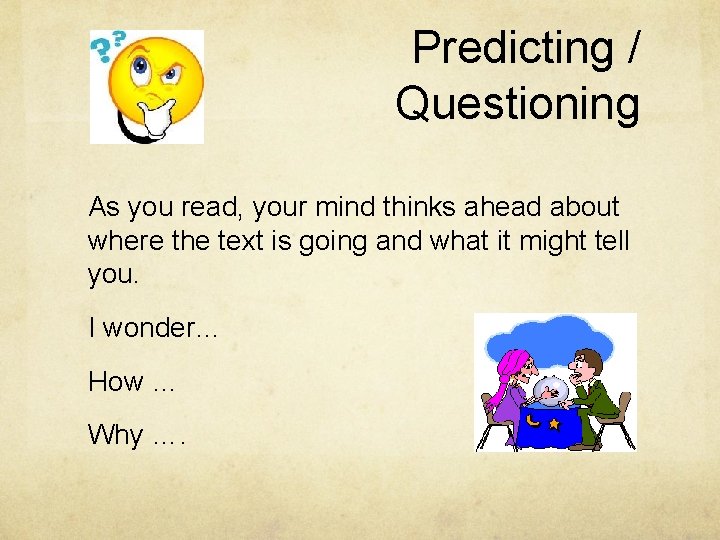 Predicting / Questioning

As you read, your mind thinks ahead about where the text is going and what it might tell you.

I wonder…

How …

Why ….